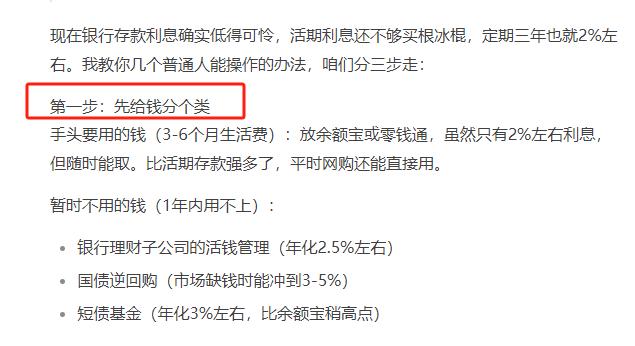 现在银行存款利息确实低得可怜，活期利息还不够买根冰棍，定期三年也就2%左右。我教你几个普通人能操作的办法，咱们分三步走：

第一步：先给钱分个类
手头要用的钱（3-6个月生活费）：放余额宝或零钱通，虽然只有2%左右利息，但随时能取。比活期存款强多了，平时网购还能直接用。

暂时不用的钱（1年内用不上）：

- 银行理财子公司的活钱管理（年化2.5%左右）
- 国债逆回购（市场缺钱时能冲到3-5%）
- 短债基金（年化3%左右，比余额宝稍高点）